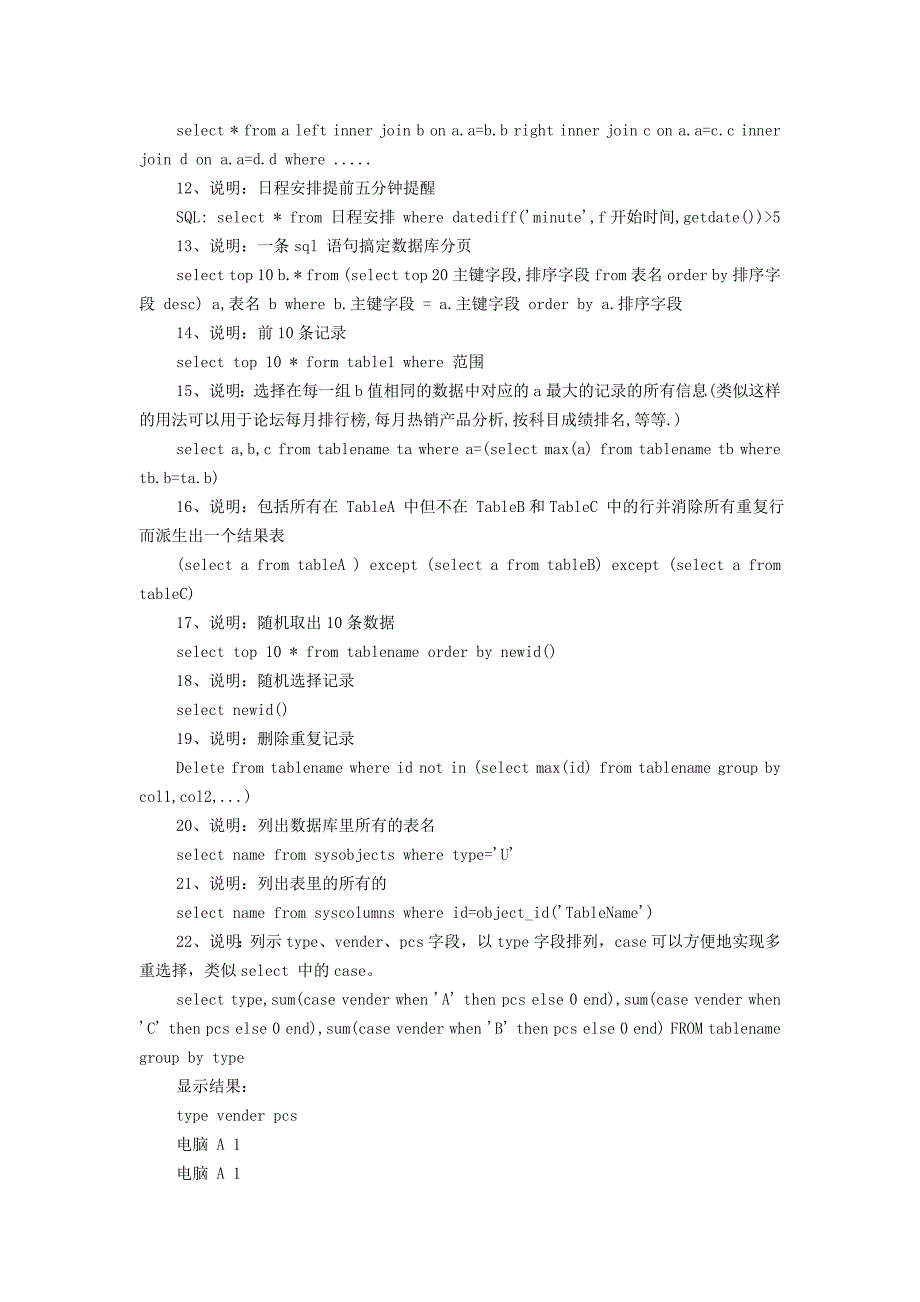 select * from a left inner join b on a.a=b.b right inner join c on a.a=c.c inner join d on a.a=d.d where .....

12、说明：日程安排提前五分钟提醒

SQL: select * from 日程安排 where datediff('minute',f 开始时间,getdate())>5

13、说明：一条 sql 语句搞定数据库分页

select top 10 b.* from (select top 20 主键字段,排序字段 from 表名 order by 排序字段 desc) a,表名 b where b.主键字段 = a.主键字段 order by a.排序字段

14、说明：前 10 条记录

select top 10 * form table1 where 范围

15、说明：选择在每一组 b 值相同的数据中对应的 a 最大的记录的所有信息(类似这样的用法可以用于论坛每月排行榜,每月热销产品分析,按科目成绩排名,等等.)

select a,b,c from tablename ta where a=(select max(a) from tablename tb where tb.b=ta.b)

16、说明：包括所有在 TableA 中但不在 TableB 和 TableC 中的行并消除所有重复行而派生出一个结果表

(select a from tableA ) except (select a from tableB) except (select a from tableC)

17、说明：随机取出 10 条数据

select top 10 * from tablename order by newid()

18、说明：随机选择记录

select newid()

19、说明：删除重复记录

Delete from tablename where id not in (select max(id) from tablename group by col1,col2,...)

20、说明：列出数据库里所有的表名

select name from sysobjects where type='U'

21、说明：列出表里的所有的

select name from syscolumns where id=object_id('TableName')

22、说明：列示 type、vender、pcs 字段，以 type 字段排列，case 可以方便地实现多重选择，类似 select 中的 case。

select type,sum(case vender when 'A' then pcs else 0 end),sum(case vender when 'C' then pcs else 0 end),sum(case vender when 'B' then pcs else 0 end) FROM tablename group by type

显示结果：

type vender pcs

电脑 A 1

电脑 A 1